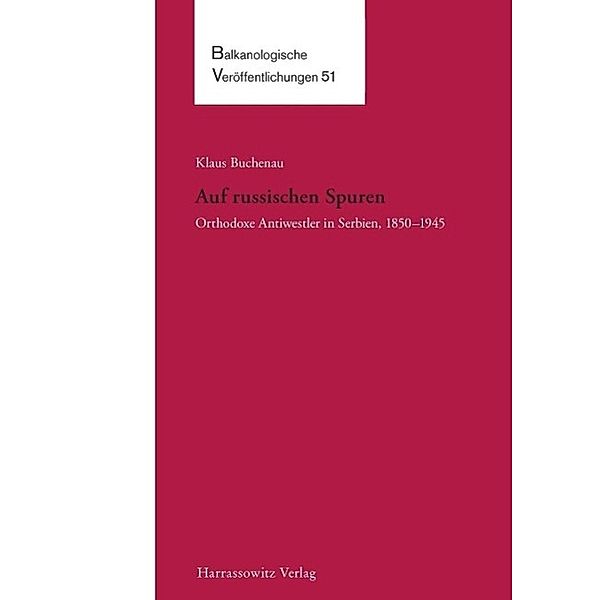 Balkanologische
Veröffentlichungen 51

Klaus Buchenau

Auf russischen Spuren

Orthodoxe Antiwestler in Serbien, 1850–1945

Harrassowitz Verlag